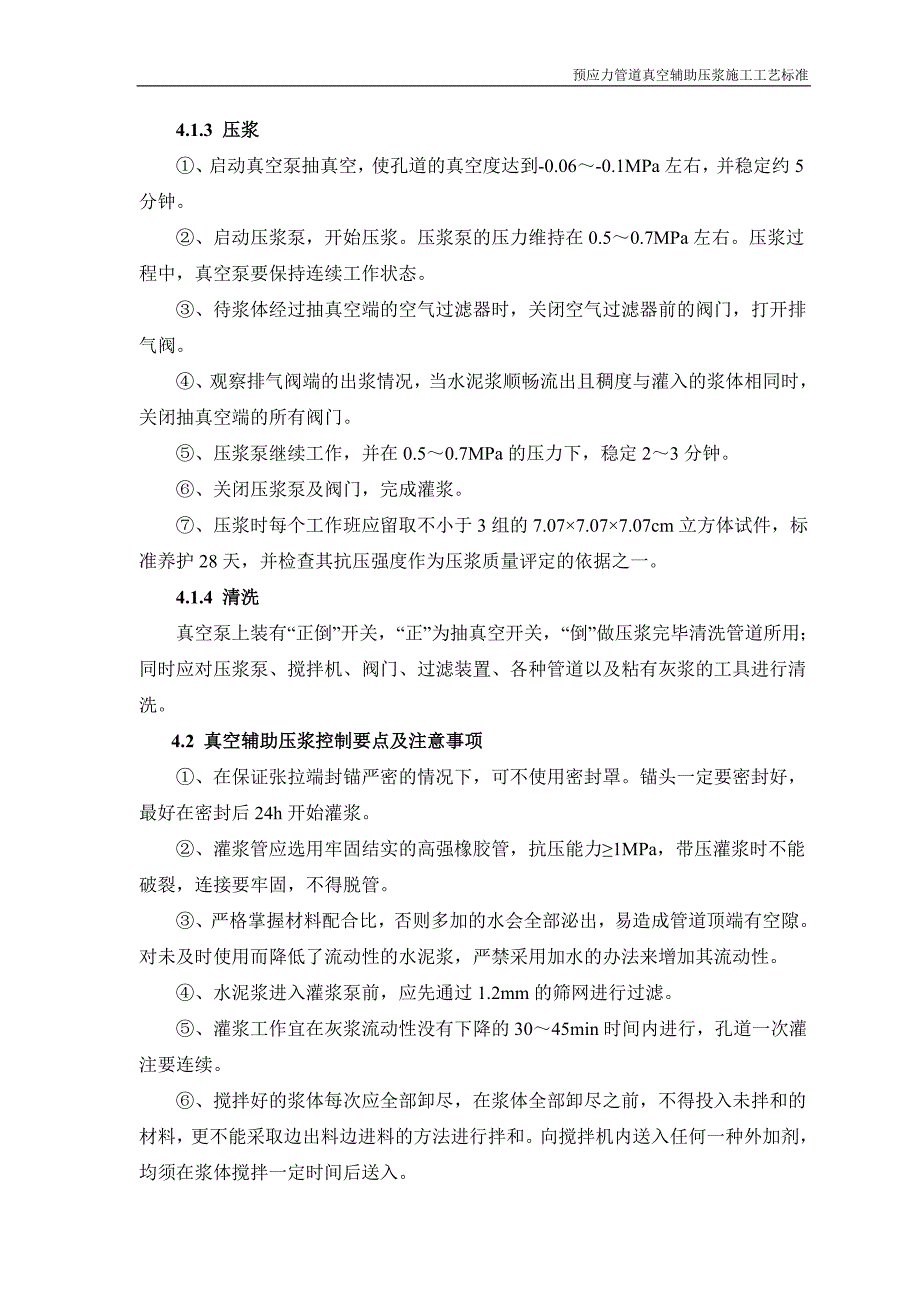 预应力管道真空辅助压浆施工工艺标准

4.1.3 压浆

①、启动真空泵抽真空，使孔道的真空度达到-0.06～-0.1MPa 左右，并稳定约 5 分钟。

②、启动压浆泵，开始压浆。压浆泵的压力维持在 0.5～0.7MPa 左右。压浆过程中，真空泵要保持连续工作状态。

③、待浆体经过抽真空端的空气过滤器时，关闭空气过滤器前的阀门，打开排气阀。

④、观察排气阀端的出浆情况，当水泥浆顺畅流出且稠度与灌入的浆体相同时，关闭抽真空端的所有阀门。

⑤、压浆泵继续工作，并在 0.5～0.7MPa 的压力下，稳定 2～3 分钟。

⑥、关闭压浆泵及阀门，完成灌浆。

⑦、压浆时每个工作班应留取不小于 3 组的 7.07×7.07×7.07cm 立方体试件，标准养护 28 天，并检查其抗压强度作为压浆质量评定的依据之一。

4.1.4 清洗

真空泵上装有“正倒”开关，“正”为抽真空开关，“倒”做压浆完毕清洗管道所用；同时应对压浆泵、搅拌机、阀门、过滤装置、各种管道以及粘有灰浆的工具进行清洗。

4.2 真空辅助压浆控制要点及注意事项

①、在保证张拉端封锚严密的情况下，可不使用密封罩。锚头一定要密封好，最好在密封后 24h 开始灌浆。

②、灌浆管应选用牢固结实的高强橡胶管，抗压能力≥1MPa，带压灌浆时不能破裂，连接要牢固，不得脱管。

③、严格掌握材料配合比，否则多加的水会全部泌出，易造成管道顶端有空隙。对未及时使用而降低了流动性的水泥浆，严禁采用加水的办法来增加其流动性。

④、水泥浆进入灌浆泵前，应先通过 1.2mm 的筛网进行过滤。

⑤、灌浆工作宜在灰浆流动性没有下降的 30～45min 时间内进行，孔道一次灌注要连续。

⑥、搅拌好的浆体每次应全部卸尽，在浆体全部卸尽之前，不得投入未拌和的材料，更不能采取边出料边进料的方法进行拌和。向搅拌机内送入任何一种外加剂，均须在浆体搅拌一定时间后送入。